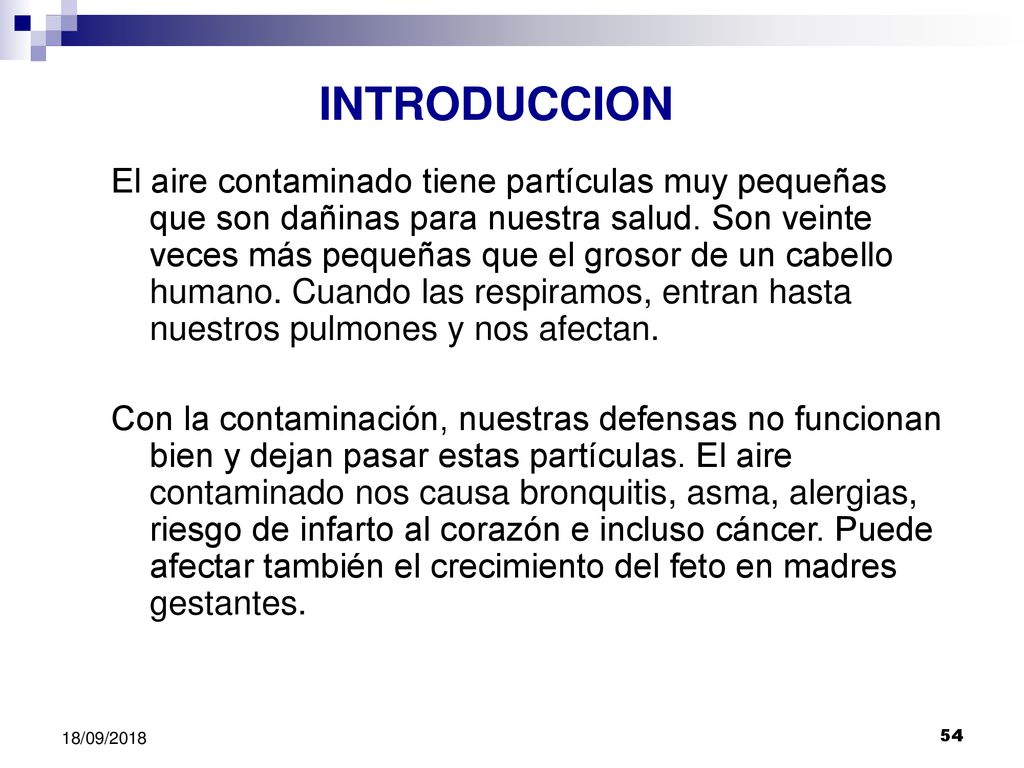 INTRODUCCION

El aire contaminado tiene partículas muy pequeñas que son dañinas para nuestra salud. Son veinte veces más pequeñas que el grosor de un cabello humano. Cuando las respiramos, entran hasta nuestros pulmones y nos afectan.

Con la contaminación, nuestras defensas no funcionan bien y dejan pasar estas partículas. El aire contaminado nos causa bronquitis, asma, alergias, riesgo de infarto al corazón e incluso cáncer. Puede afectar también el crecimiento del feto en madres gestantes.

18/09/2018

54